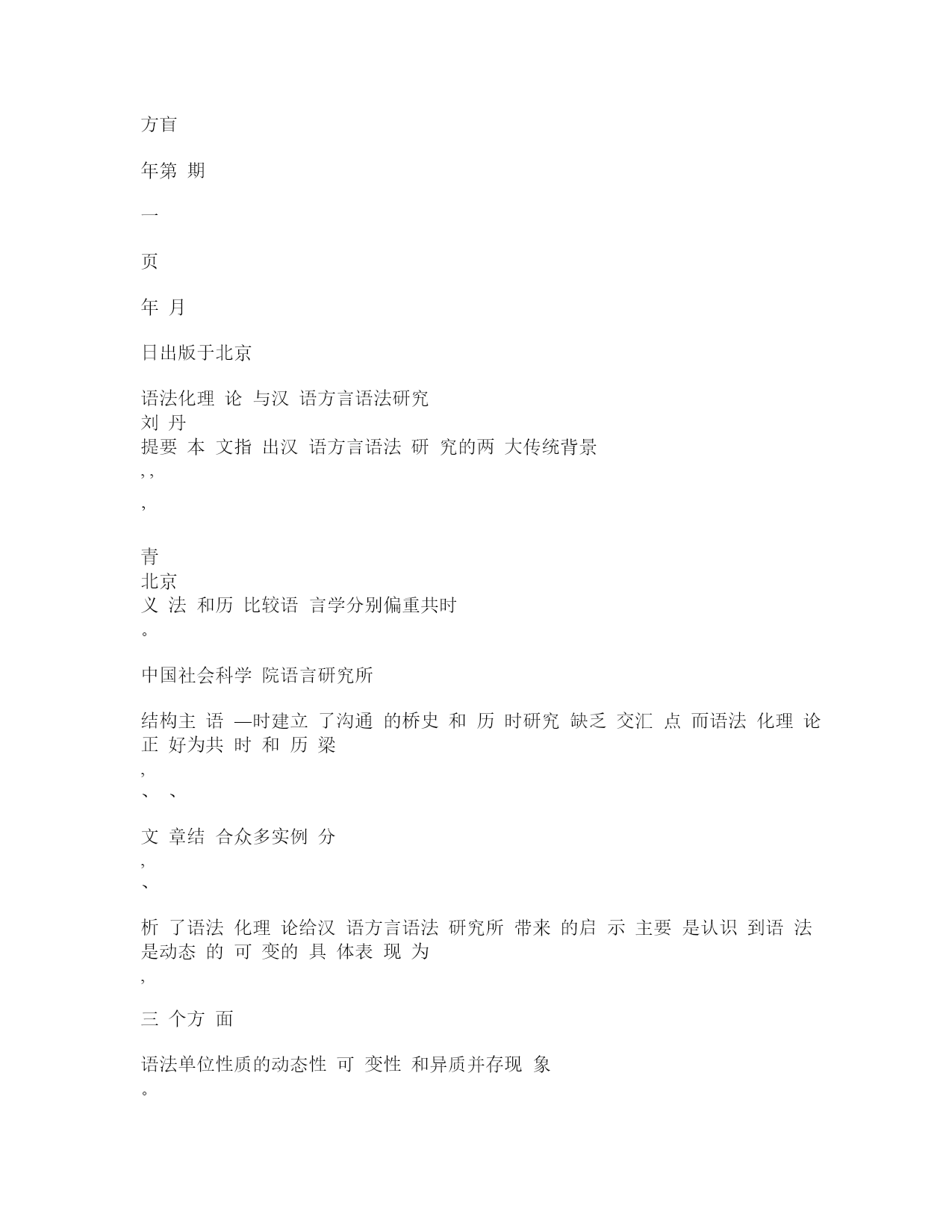 方盲

年第 期

一

页

年 月

日出版于北京

语法化理 论 与汉 语方言语法研究
刘 丹
提要 本 文指 出汉 语方言语法 研 究的两 大传统背景
, ,

,

青
北京
义 法 和历 比较语 言学分别偏重共时
。

中国社会科学 院语言研究所

结构主 语 —时建立 了沟通 的桥史 和 历 时研究 缺乏 交汇 点 而语法 化理 论 正 好为共 时 和 历 梁
,
、 、

文 章结 合众多实例 分
,
、

析 了语法 化理 论给汉 语方言语法 研究所 带来 的启 示 主要 是认识 到语 法 是动态 的 可 变的 具 体表 现 为
,

三 个方 面

语法单位性质的动态性 可 变性 和异质并存现 象
。